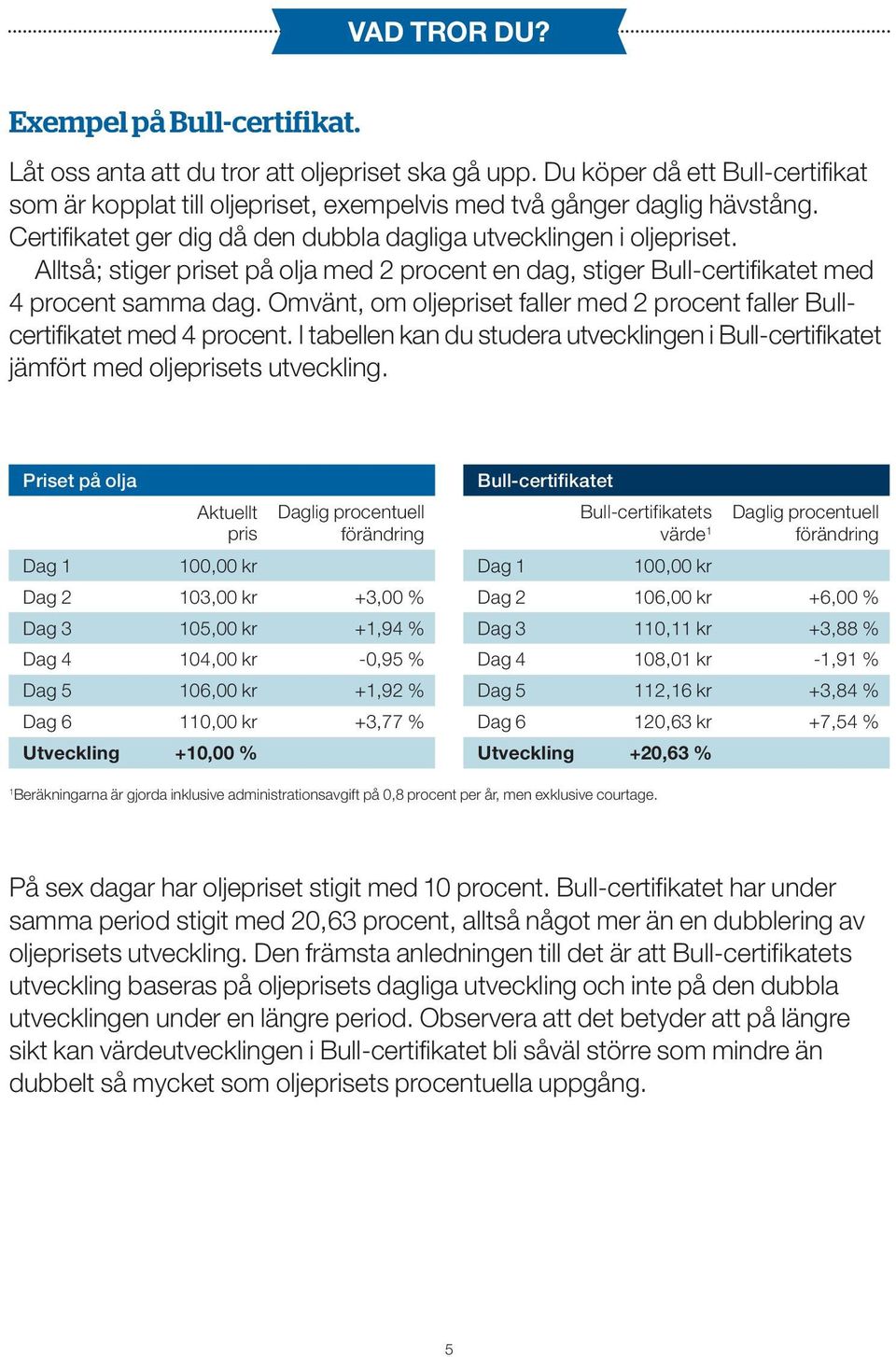 VAD TROR DU?

Exempel på Bull-certifikat.

Låt oss anta att du tror att oljepriset ska gå upp. Du köper då ett Bull-certifikat som är kopplat till oljepriset, exempelvis med två gånger daglig hävstång. Certifikatet ger dig då den dubbla dagliga utvecklingen i oljepriset.
Alltså; stiger priset på olja med 2 procent en dag, stiger Bull-certifikatet med 4 procent samma dag. Omvänt, om oljepriset faller med 2 procent faller Bull-certifikatet med 4 procent. I tabellen kan du studera utvecklingen i Bull-certifikatet jämfört med oljeprisets utveckling.

Priset på olja

| | Aktuellt pris | Daglig procentuell förändring |
|---|---|---|
| Dag 1 | 100,00 kr | |
| Dag 2 | 103,00 kr | +3,00 % |
| Dag 3 | 105,00 kr | +1,94 % |
| Dag 4 | 104,00 kr | -0,95 % |
| Dag 5 | 106,00 kr | +1,92 % |
| Dag 6 | 110,00 kr | +3,77 % |
| Utveckling | +10,00 % | |

Bull-certifikatet

| | Bull-certifikatets värde$^1$ | Daglig procentuell förändring |
|---|---|---|
| Dag 1 | 100,00 kr | |
| Dag 2 | 106,00 kr | +6,00 % |
| Dag 3 | 110,11 kr | +3,88 % |
| Dag 4 | 108,01 kr | -1,91 % |
| Dag 5 | 112,16 kr | +3,84 % |
| Dag 6 | 120,63 kr | +7,54 % |
| Utveckling | +20,63 % | |

$^1$Beräkningarna är gjorda inklusive administrationsavgift på 0,8 procent per år, men exklusive courtage.

På sex dagar har oljepriset stigit med 10 procent. Bull-certifikatet har under samma period stigit med 20,63 procent, alltså något mer än en dubblering av oljeprisets utveckling. Den främsta anledningen till det är att Bull-certifikatets utveckling baseras på oljeprisets dagliga utveckling och inte på den dubbla utvecklingen under en längre period. Observera att det betyder att på längre sikt kan värdeutvecklingen i Bull-certifikatet bli såväl större som mindre än dubbelt så mycket som oljeprisets procentuella uppgång.

5